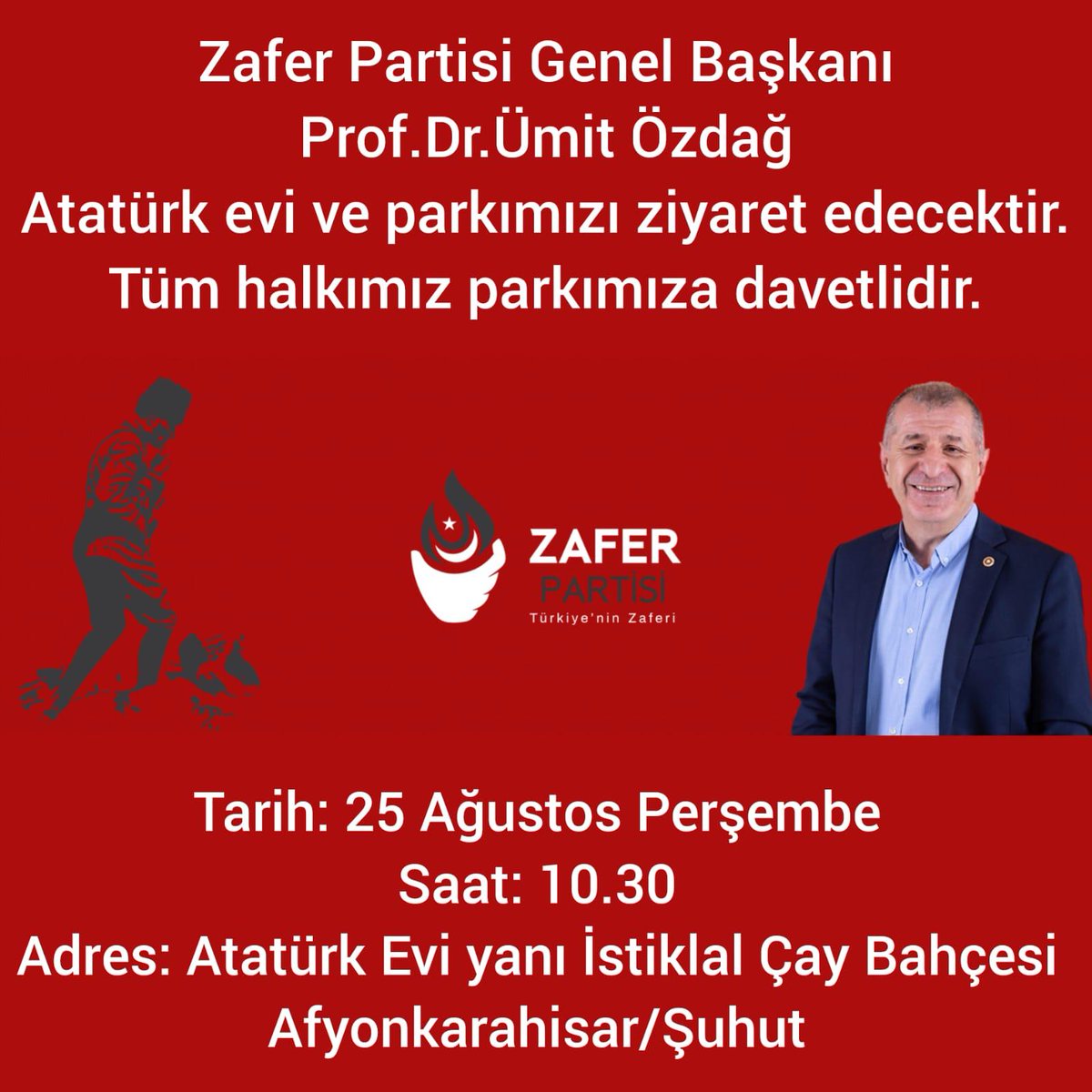 Zafer Partisi Genel Başkanı
Prof.Dr.Ümit Özdağ
Atatürk evi ve parkımızı ziyaret edecektir.
Tüm halkımız parkımıza davetlidir.

ZAFER
PARTİSİ
Türkiye'nin Zaferi

Tarih: 25 Ağustos Perşembe
Saat: 10.30
Adres: Atatürk Evi yanı İstiklal Çay Bahçesi
Afyonkarahisar/Şuhut